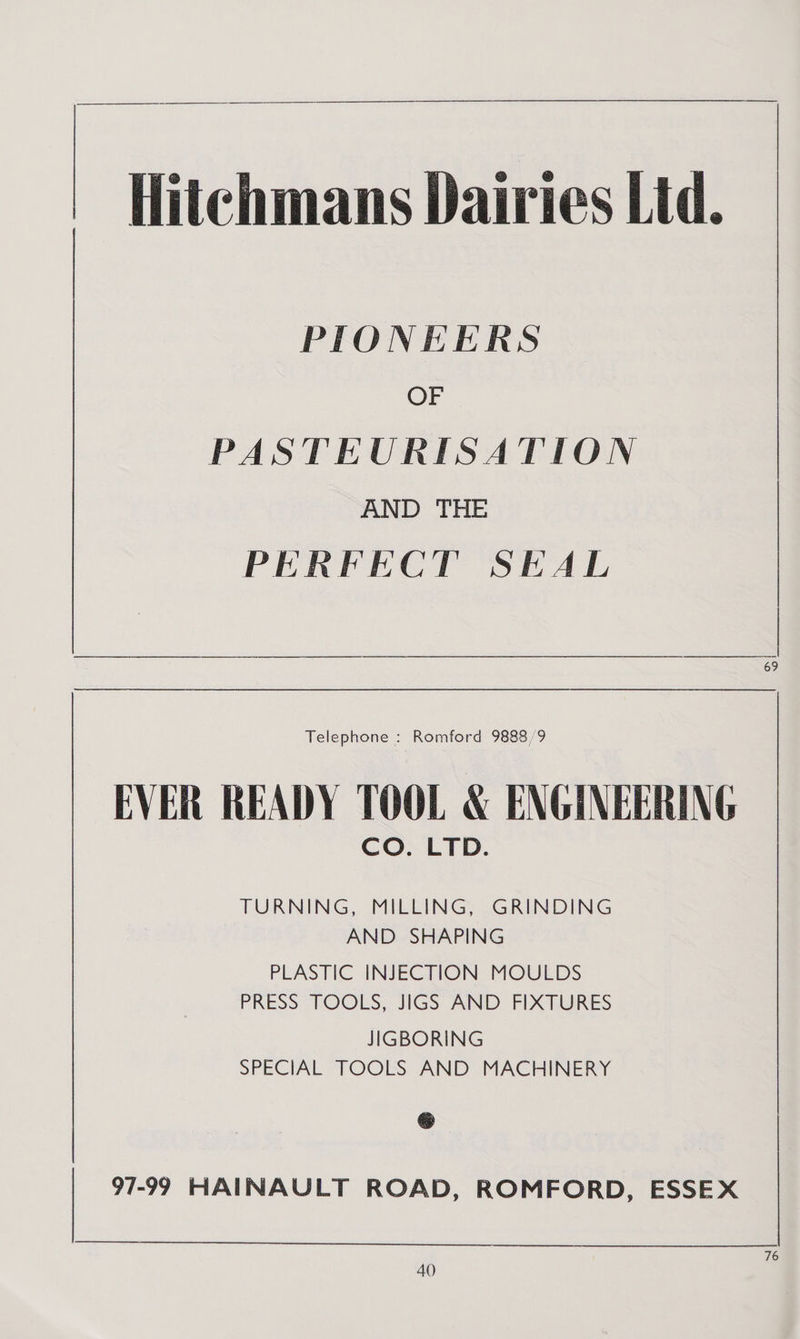 Hitchmans Dairies Ltd.

PIONEERS
OF
PASTEURISATION
AND THE
PERFECT SEAL

69

Telephone : Romford 9888/9

EVER READY TOOL & ENGINEERING CO. LTD.

TURNING, MILLING, GRINDING AND SHAPING
PLASTIC INJECTION MOULDS
PRESS TOOLS, JIGS AND FIXTURES
JIGBORING
SPECIAL TOOLS AND MACHINERY

97-99 HAINAULT ROAD, ROMFORD, ESSEX

76

40